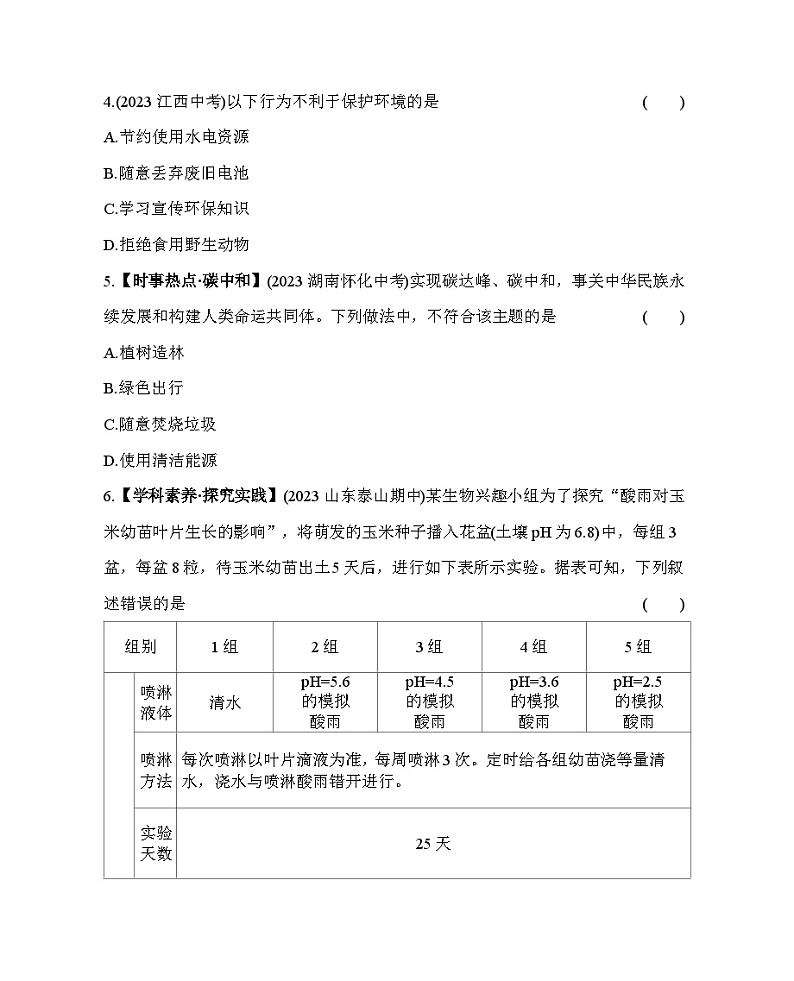 4.(2023 江西中考)以下行为不利于保护环境的是 ( )

A.节约使用水电资源

B.随意丢弃废旧电池

C.学习宣传环保知识

D.拒绝食用野生动物

5.【时事热点·碳中和】(2023 湖南怀化中考)实现碳达峰、碳中和，事关中华民族永续发展和构建人类命运共同体。下列做法中，不符合该主题的是 ( )

A.植树造林

B.绿色出行

C.随意焚烧垃圾

D.使用清洁能源

6.【学科素养·探究实践】(2023 山东泰山期中)某生物兴趣小组为了探究“酸雨对玉米幼苗叶片生长的影响”，将萌发的玉米种子播入花盆(土壤 pH 为 6.8)中，每组 3 盆，每盆 8 粒，待玉米幼苗出土 5 天后，进行如下表所示实验。据表可知，下列叙述错误的是 ( )

| 组别 | | 1 组 | 2 组 | 3 组 | 4 组 | 5 组 |
|---|---|---|---|---|---|---|
| | 喷淋液体 | 清水 | pH=5.6 的模拟酸雨 | pH=4.5 的模拟酸雨 | pH=3.6 的模拟酸雨 | pH=2.5 的模拟酸雨 |
| | 喷淋方法 | 每次喷淋以叶片滴液为准，每周喷淋 3 次。定时给各组幼苗浇等量清水，浇水与喷淋酸雨错开进行。 | | | | |
| | 实验天数 | 25 天 | | | | |